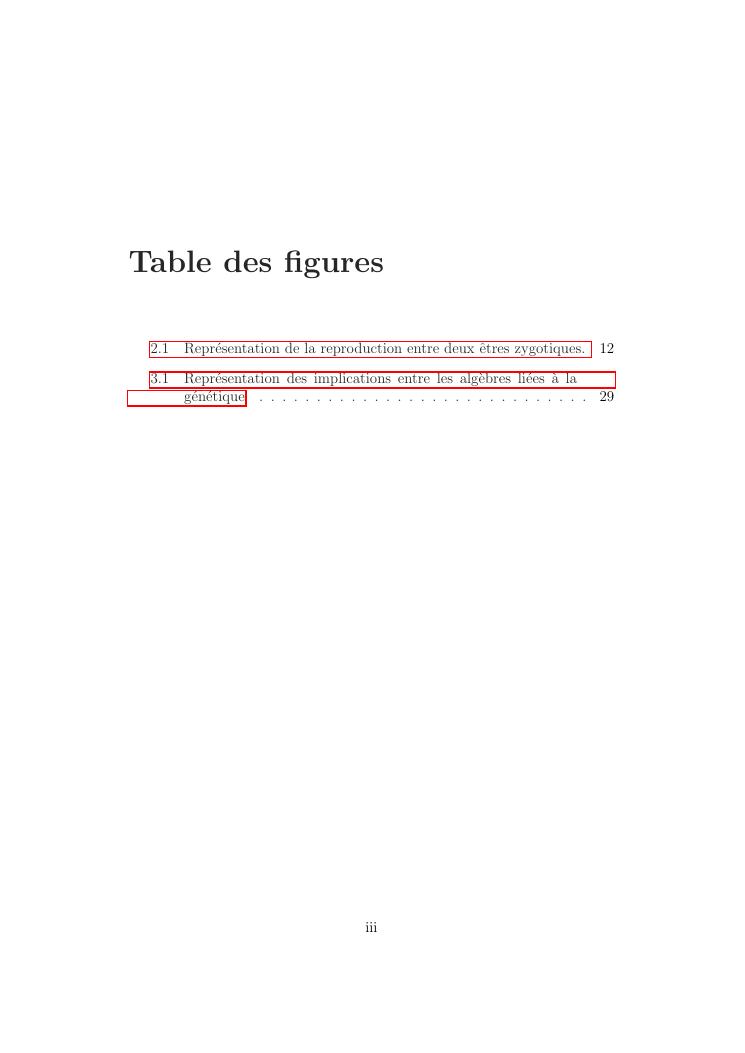 Table des figures

2.1 Représentation de la reproduction entre deux êtres zygotiques. 12

3.1 Représentation des implications entre les algèbres liées à la génétique . . . . . . . . . . . . . . . . . . . . . . . . . . . . . 29

iii